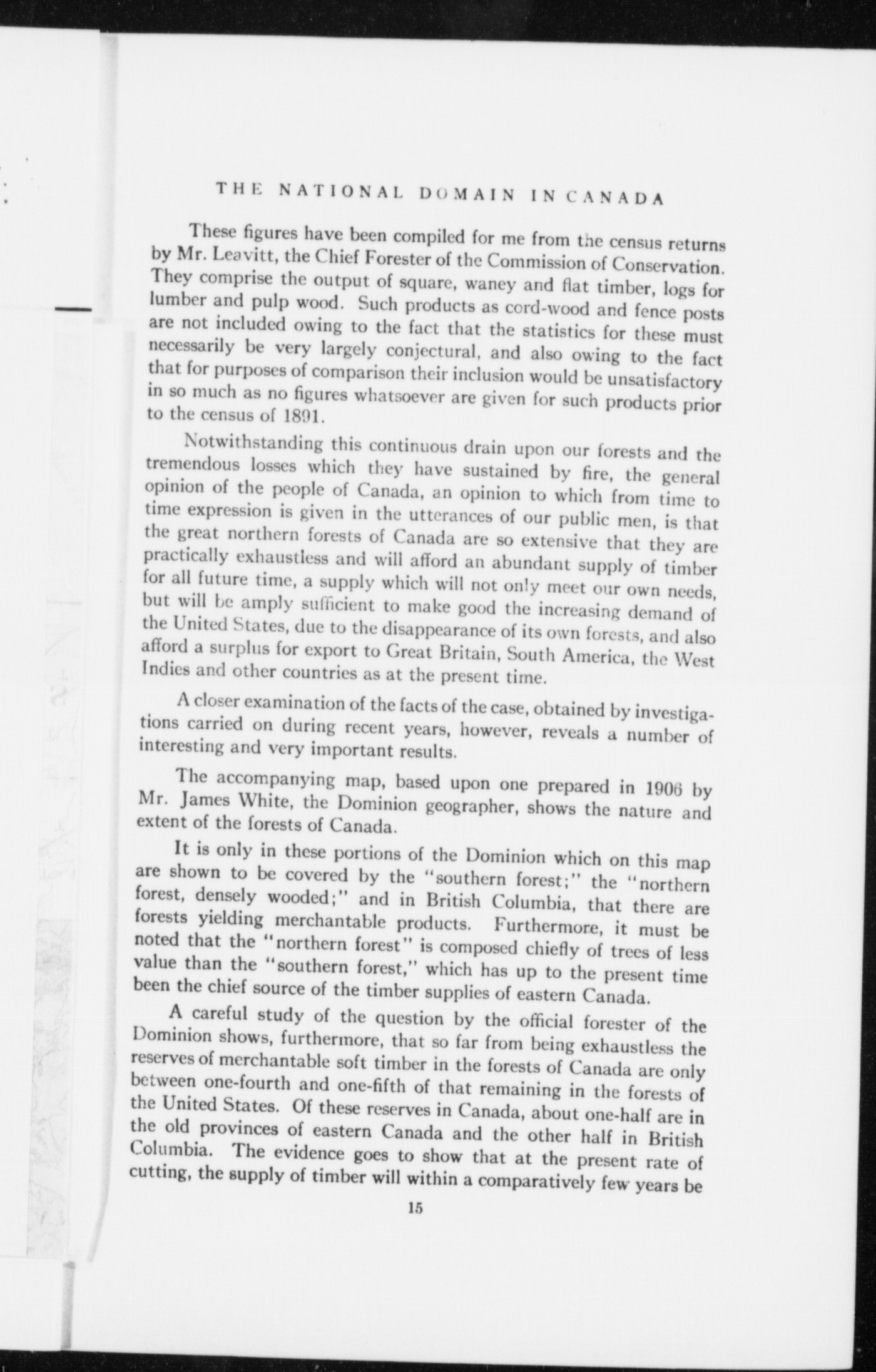 THE NATIONAL DOMAIN IN CANADA

These figures have been compiled for me from the census returns by Mr. Leavitt, the Chief Forester of the Commission of Conservation. They comprise the output of square, waney and flat timber, logs for lumber and pulp wood. Such products as cord-wood and fence posts are not included owing to the fact that the statistics for these must necessarily be very largely conjectural, and also owing to the fact that for purposes of comparison their inclusion would be unsatisfactory in so much as no figures whatsoever are given for such products prior to the census of 1891.

Notwithstanding this continuous drain upon our forests and the tremendous losses which they have sustained by fire, the general opinion of the people of Canada, an opinion to which from time to time expression is given in the utterances of our public men, is that the great northern forests of Canada are so extensive that they are practically exhaustless and will afford an abundant supply of timber for all future time, a supply which will not only meet our own needs, but will be amply sufficient to make good the increasing demand of the United States, due to the disappearance of its own forests, and also afford a surplus for export to Great Britain, South America, the West Indies and other countries as at the present time.

A closer examination of the facts of the case, obtained by investigations carried on during recent years, however, reveals a number of interesting and very important results.

The accompanying map, based upon one prepared in 1906 by Mr. James White, the Dominion geographer, shows the nature and extent of the forests of Canada.

It is only in these portions of the Dominion which on this map are shown to be covered by the "southern forest;" the "northern forest, densely wooded;" and in British Columbia, that there are forests yielding merchantable products. Furthermore, it must be noted that the "northern forest" is composed chiefly of trees of less value than the "southern forest," which has up to the present time been the chief source of the timber supplies of eastern Canada.

A careful study of the question by the official forester of the Dominion shows, furthermore, that so far from being exhaustless the reserves of merchantable soft timber in the forests of Canada are only between one-fourth and one-fifth of that remaining in the forests of the United States. Of these reserves in Canada, about one-half are in the old provinces of eastern Canada and the other half in British Columbia. The evidence goes to show that at the present rate of cutting, the supply of timber will within a comparatively few years be

15